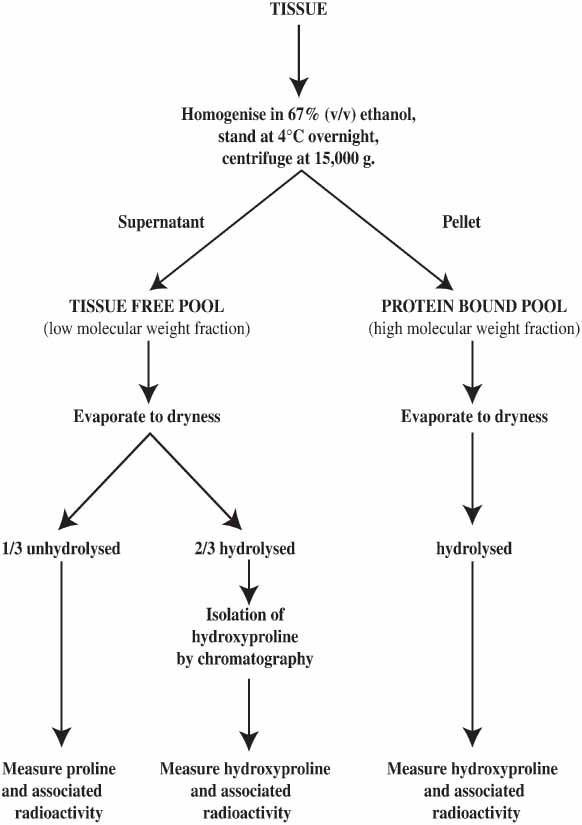 TISSUE

Homogenise in 67% (v/v) ethanol, stand at 4°C overnight, centrifuge at 15,000 g.

Supernatant

Pellet

TISSUE FREE POOL
(low molecular weight fraction)

PROTEIN BOUND POOL
(high molecular weight fraction)

Evaporate to dryness

Evaporate to dryness

1/3 unhydrolysed

2/3 hydrolysed

hydrolysed

Isolation of hydroxyproline by chromatography

Measure proline and associated radioactivity

Measure hydroxyproline and associated radioactivity

Measure hydroxyproline and associated radioactivity